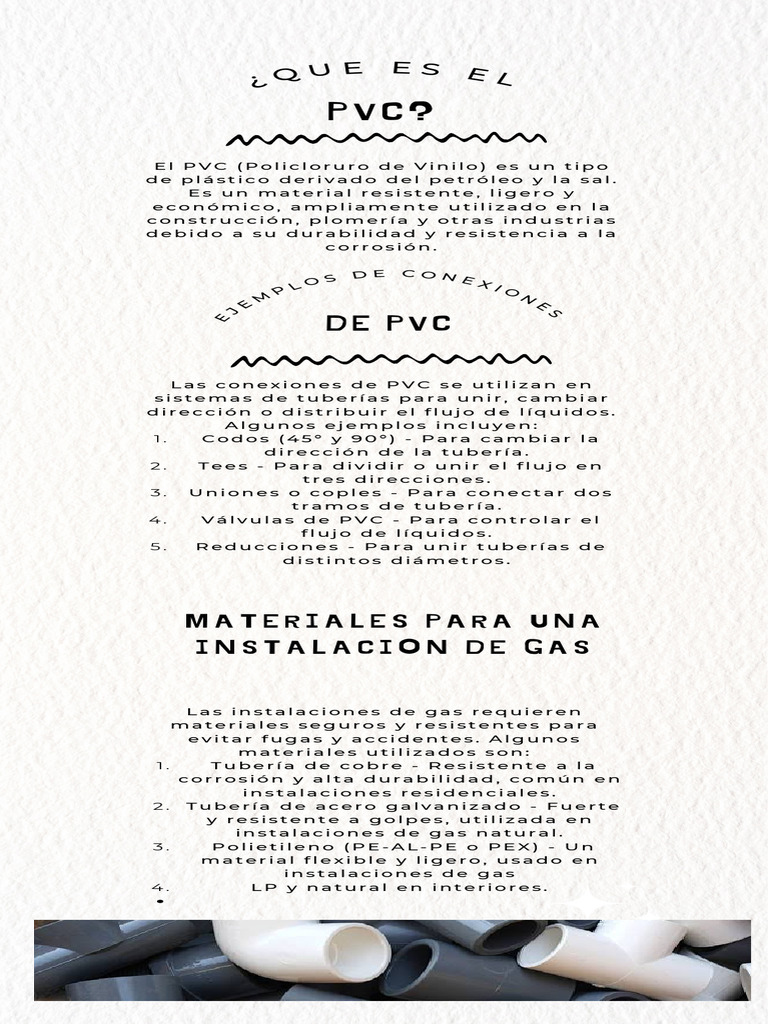 ¿QUE ES EL

PVC?

El PVC (Policloruro de Vinilo) es un tipo de plástico derivado del petróleo y la sal. Es un material resistente, ligero y económico, ampliamente utilizado en la construcción, plomería y otras industrias debido a su durabilidad y resistencia a la corrosión.

EJEMPLOS DE CONEXIONES

DE PVC

Las conexiones de PVC se utilizan en sistemas de tuberías para unir, cambiar dirección o distribuir el flujo de líquidos. Algunos ejemplos incluyen:
1. Codos (45° y 90°) - Para cambiar la dirección de la tubería.
2. Tees - Para dividir o unir el flujo en tres direcciones.
3. Uniones o coples - Para conectar dos tramos de tubería.
4. Válvulas de PVC - Para controlar el flujo de líquidos.
5. Reducciones - Para unir tuberías de distintos diámetros.

MATERIALES PARA UNA INSTALACION DE GAS

Las instalaciones de gas requieren materiales seguros y resistentes para evitar fugas y accidentes. Algunos materiales utilizados son:
1. Tubería de cobre - Resistente a la corrosión y alta durabilidad, común en instalaciones residenciales.
2. Tubería de acero galvanizado - Fuerte y resistente a golpes, utilizada en instalaciones de gas natural.
3. Polietileno (PE-AL-PE o PEX) - Un material flexible y ligero, usado en instalaciones de gas
4. LP y natural en interiores.
•